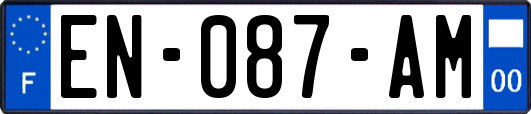 F

EN-087-AM

00